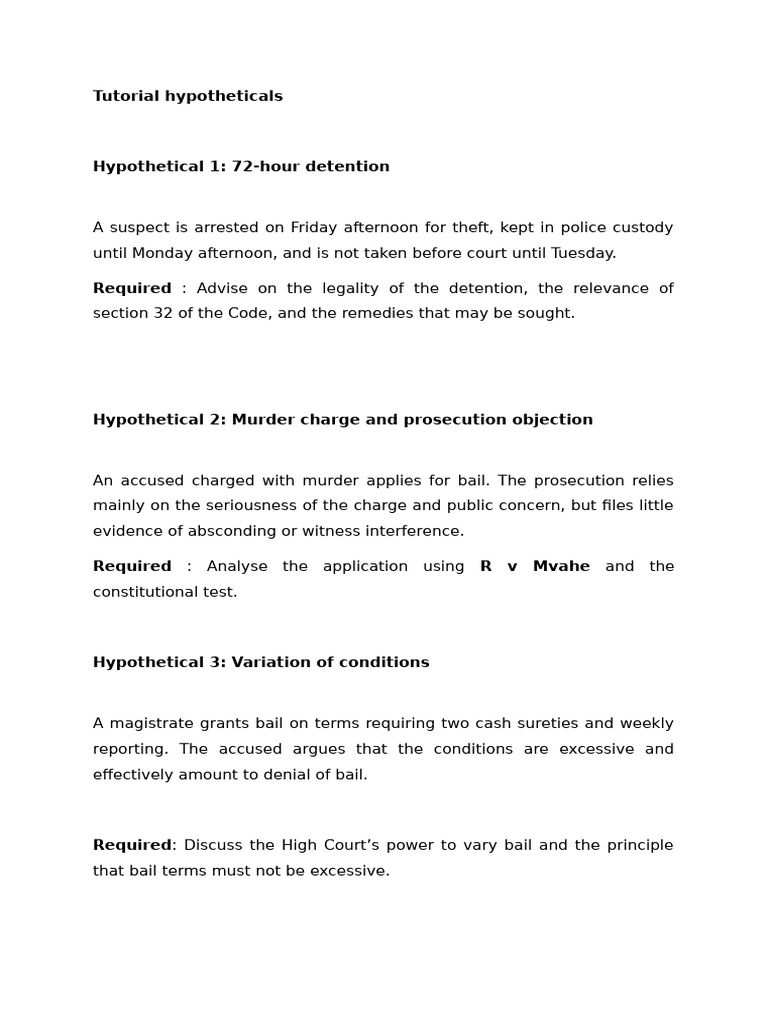 Tutorial hypotheticals

Hypothetical 1: 72-hour detention

A suspect is arrested on Friday afternoon for theft, kept in police custody until Monday afternoon, and is not taken before court until Tuesday.

Required : Advise on the legality of the detention, the relevance of section 32 of the Code, and the remedies that may be sought.

Hypothetical 2: Murder charge and prosecution objection

An accused charged with murder applies for bail. The prosecution relies mainly on the seriousness of the charge and public concern, but files little evidence of absconding or witness interference.

Required : Analyse the application using R v Mvahe and the constitutional test.

Hypothetical 3: Variation of conditions

A magistrate grants bail on terms requiring two cash sureties and weekly reporting. The accused argues that the conditions are excessive and effectively amount to denial of bail.

Required: Discuss the High Court's power to vary bail and the principle that bail terms must not be excessive.